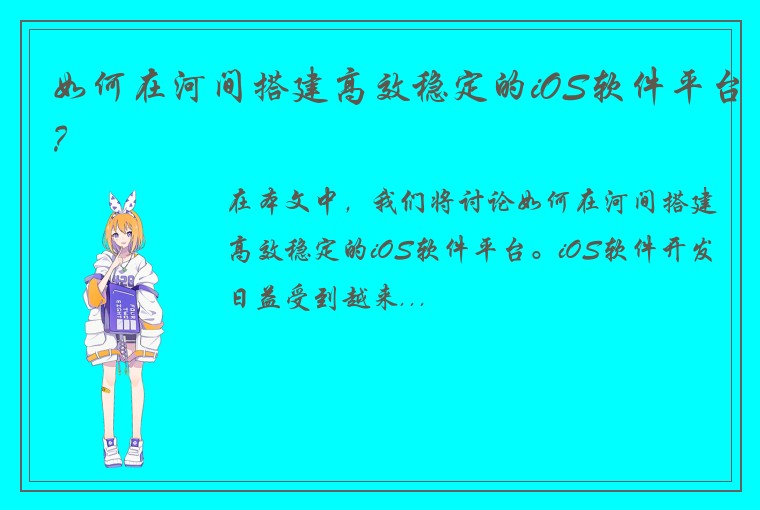 如何在河间搭建高效稳定的iOS软件平台?

在本文中，我们将讨论如何在河间搭建高效稳定的iOS软件平台。iOS软件开发日益受到越来...